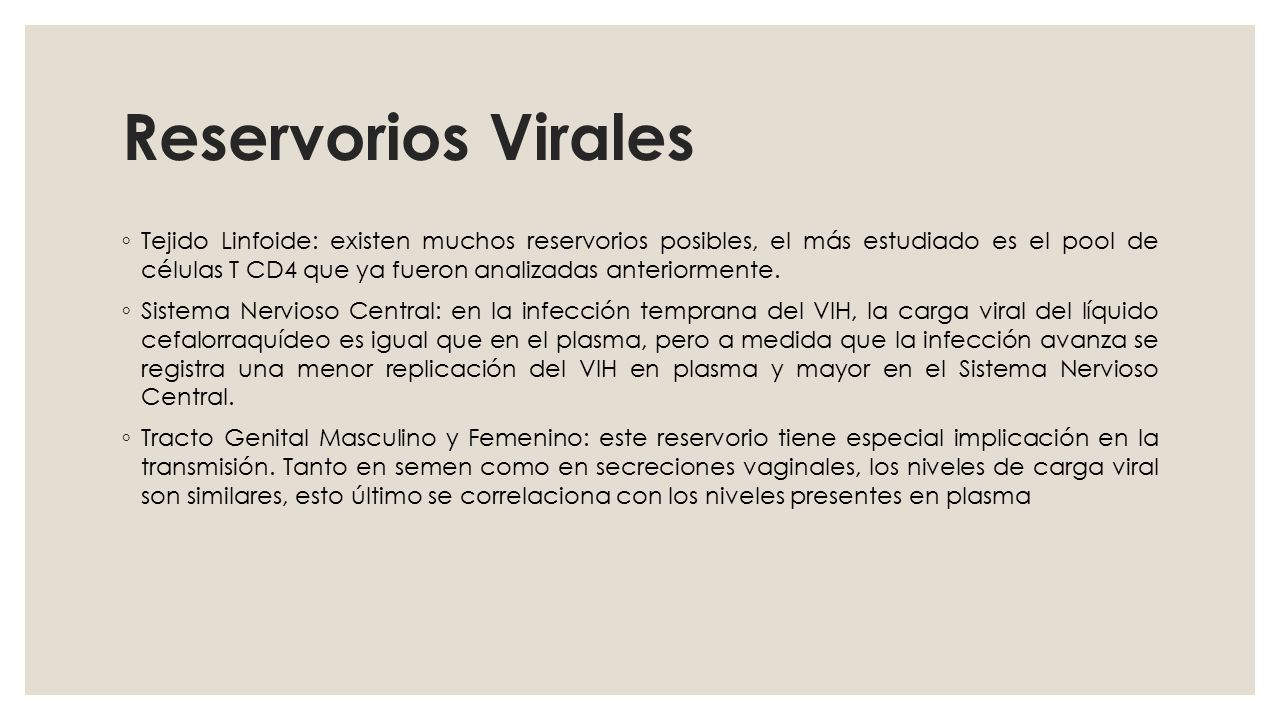 Reservorios Virales

◦ Tejido Linfoide: existen muchos reservorios posibles, el más estudiado es el pool de células T CD4 que ya fueron analizadas anteriormente.

◦ Sistema Nervioso Central: en la infección temprana del VIH, la carga viral del líquido cefalorraquídeo es igual que en el plasma, pero a medida que la infección avanza se registra una menor replicación del VIH en plasma y mayor en el Sistema Nervioso Central.

◦ Tracto Genital Masculino y Femenino: este reservorio tiene especial implicación en la transmisión. Tanto en semen como en secreciones vaginales, los niveles de carga viral son similares, esto último se correlaciona con los niveles presentes en plasma